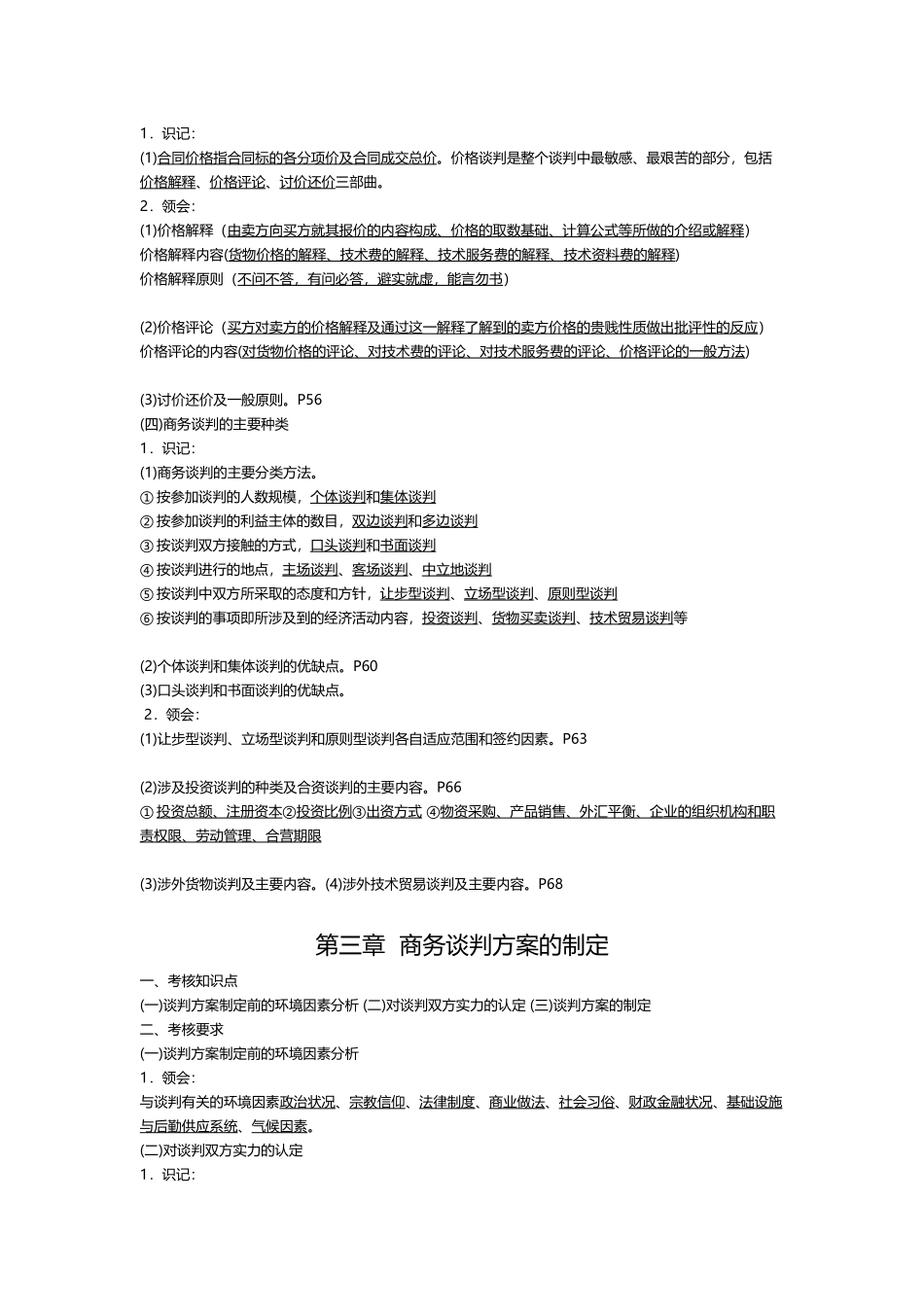 1．识记：
(1)合同价格指合同标的各分项价及合同成交总价。价格谈判是整个谈判中最敏感、最艰苦的部分，包括价格解释、价格评论、讨价还价三部曲。
2．领会：
(1)价格解释（由卖方向买方就其报价的内容构成、价格的取数基础、计算公式等所做的介绍或解释）
价格解释内容(货物价格的解释、技术费的解释、技术服务费的解释、技术资料费的解释)
价格解释原则（不问不答，有问必答，避实就虚，能言勿书）

(2)价格评论（买方对卖方的价格解释及通过这一解释了解到的卖方价格的贵贱性质做出批评性的反应）
价格评论的内容(对货物价格的评论、对技术费的评论、对技术服务费的评论、价格评论的一般方法)

(3)讨价还价及一般原则。P56
(四)商务谈判的主要种类
1．识记：
(1)商务谈判的主要分类方法。
① 按参加谈判的人数规模，个体谈判和集体谈判
② 按参加谈判的利益主体的数目，双边谈判和多边谈判
③ 按谈判双方接触的方式，口头谈判和书面谈判
④ 按谈判进行的地点，主场谈判、客场谈判、中立地谈判
⑤ 按谈判中双方所采取的态度和方针，让步型谈判、立场型谈判、原则型谈判
⑥ 按谈判的事项即所涉及到的经济活动内容，投资谈判、货物买卖谈判、技术贸易谈判等

(2)个体谈判和集体谈判的优缺点。P60
(3)口头谈判和书面谈判的优缺点。
2．领会：
(1)让步型谈判、立场型谈判和原则型谈判各自适应范围和签约因素。P63

(2)涉及投资谈判的种类及合资谈判的主要内容。P66
① 投资总额、注册资本②投资比例③出资方式 ④物资采购、产品销售、外汇平衡、企业的组织机构和职责权限、劳动管理、合营期限

(3)涉外货物谈判及主要内容。(4)涉外技术贸易谈判及主要内容。P68

第三章 商务谈判方案的制定
一、考核知识点
(一)谈判方案制定前的环境因素分析 (二)对谈判双方实力的认定 (三)谈判方案的制定
二、考核要求
(一)谈判方案制定前的环境因素分析
1．领会：
与谈判有关的环境因素政治状况、宗教信仰、法律制度、商业做法、社会习俗、财政金融状况、基础设施与后勤供应系统、气候因素。
(二)对谈判双方实力的认定
1．识记：